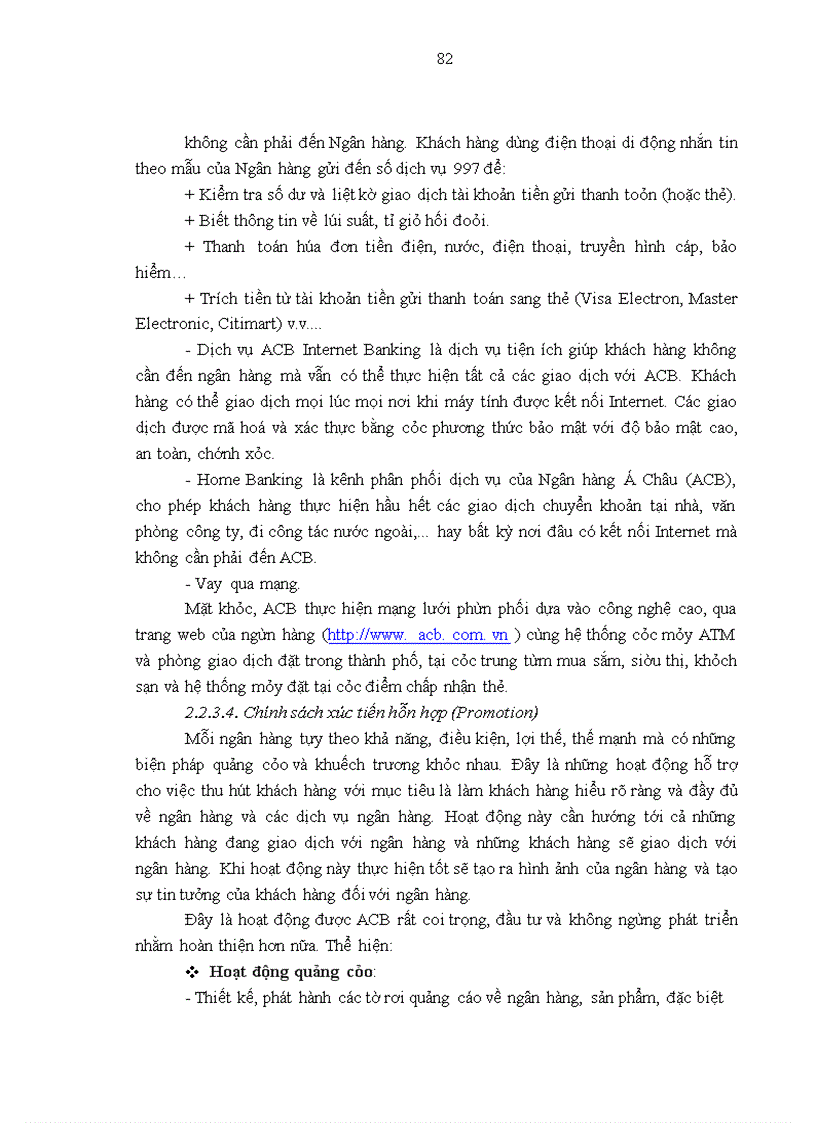 82

không cần phải đến Ngân hàng. Khách hàng dùng điện thoại di động nhắn tin theo mẫu của Ngân hàng gửi đến số dịch vụ 997 để:

+ Kiểm tra số dư và liệt kờ giao dịch tài khoản tiền gửi thanh toỏn (hoặc thẻ).

+ Biết thông tin về lúi suất, tỉ giỏ hối đoỏi.

+ Thanh toán húa đơn tiền điện, nước, điện thoại, truyền hình cáp, bảo hiểm…

+ Trích tiền từ tài khoản tiền gửi thanh toán sang thẻ (Visa Electron, Master Electronic, Citimart) v.v....

- Dịch vụ ACB Internet Banking là dịch vụ tiện ích giúp khách hàng không cần đến ngân hàng mà vẫn có thể thực hiện tất cả các giao dịch với ACB. Khách hàng có thể giao dịch mọi lúc mọi nơi khi máy tính được kết nối Internet. Các giao dịch được mã hoá và xác thực bằng cỏc phương thức bảo mật với độ bảo mật cao, an toàn, chớnh xỏc.

- Home Banking là kênh phân phối dịch vụ của Ngân hàng Á Châu (ACB), cho phép khách hàng thực hiện hầu hết các giao dịch chuyển khoản tại nhà, văn phòng công ty, đi công tác nước ngoài,... hay bất kỳ nơi đâu có kết nối Internet mà không cần phải đến ACB.

- Vay qua mạng.

Mặt khỏc, ACB thực hiện mạng lưới phừn phối dựa vào công nghệ cao, qua trang web của ngừn hàng (http://www. acb. com. vn ) cùng hệ thống cỏc mỏy ATM và phòng giao dịch đặt trong thành phố, tại cỏc trung từm mua sắm, siờu thị, khỏch sạn và hệ thống mỏy đặt tại cỏc điểm chấp nhận thẻ.

2.2.3.4. Chính sách xúc tiến hỗn hợp (Promotion)

Mỗi ngân hàng tuỳ theo khả năng, điều kiện, lợi thế, thế mạnh mà có những biện pháp quảng cỏo và khuếch trương khỏc nhau. Đây là những hoạt động hỗ trợ cho việc thu hút khách hàng với mục tiêu là làm khách hàng hiểu rõ ràng và đầy đủ về ngân hàng và các dịch vụ ngân hàng. Hoạt động này cần hướng tới cả những khách hàng đang giao dịch với ngân hàng và những khách hàng sẽ giao dịch với ngân hàng. Khi hoạt động này thực hiện tốt sẽ tạo ra hình ảnh của ngân hàng và tạo sự tin tưởng của khách hàng đối với ngân hàng.

Đây là hoạt động được ACB rất coi trọng, đầu tư và không ngừng phát triển nhằm hoàn thiện hơn nữa. Thể hiện:

❖ Hoạt động quảng cỏo:

- Thiết kế, phát hành các tờ rơi quảng cáo về ngân hàng, sản phẩm, đặc biệt